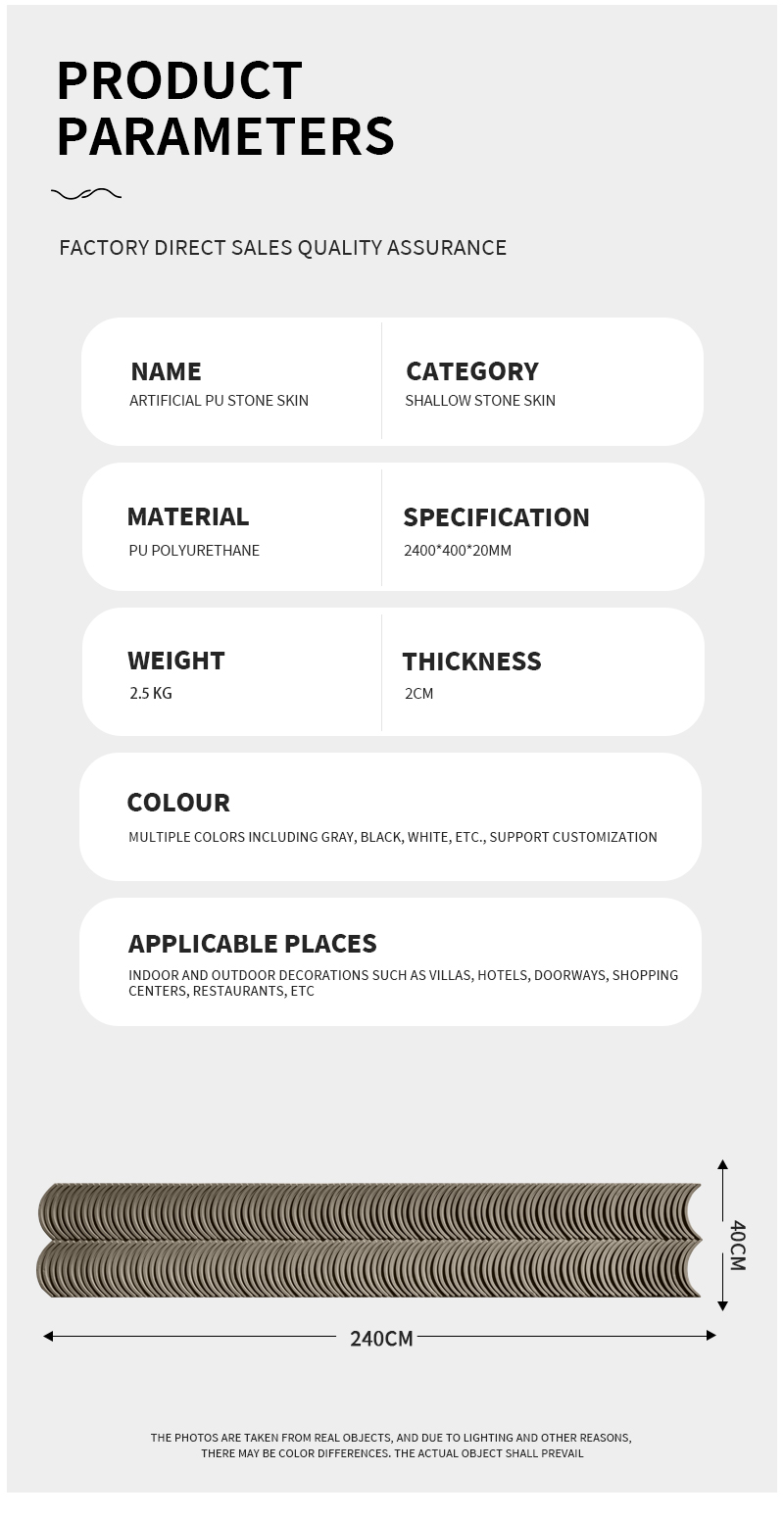 PRODUCT PARAMETERS

FACTORY DIRECT SALES QUALITY ASSURANCE

NAME
ARTIFICIAL PU STONE SKIN

CATEGORY
SHALLOW STONE SKIN

MATERIAL
PU POLYURETHANE

SPECIFICATION
2400*400*20MM

WEIGHT
2.5 KG

THICKNESS
2CM

COLOUR
MULTIPLE COLORS INCLUDING GRAY, BLACK, WHITE, ETC., SUPPORT CUSTOMIZATION

APPLICABLE PLACES
INDOOR AND OUTDOOR DECORATIONS SUCH AS VILLAS, HOTELS, DOORWAYS, SHOPPING CENTERS, RESTAURANTS, ETC

40CM

240CM

THE PHOTOS ARE TAKEN FROM REAL OBJECTS, AND DUE TO LIGHTING AND OTHER REASONS, THERE MAY BE COLOR DIFFERENCES. THE ACTUAL OBJECT SHALL PREVAIL